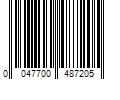 0 047700 487205